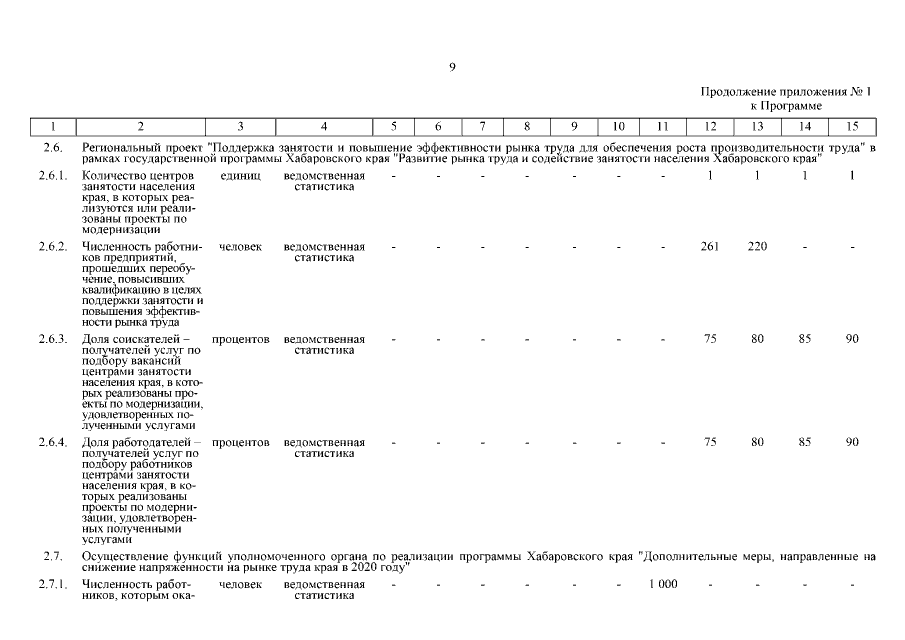 9

Продолжение приложения № 1
к Программе

| 1 | 2 | 3 | 4 | 5 | 6 | 7 | 8 | 9 | 10 | 11 | 12 | 13 | 14 | 15 |
|---|---|---|---|---|---|---|---|---|---|---|---|---|---|---|
| 2.6. | Региональный проект "Поддержка занятости и повышение эффективности рынка труда для обеспечения роста производительности труда" в рамках государственной программы Хабаровского края "Развитие рынка труда и содействие занятости населения Хабаровского края" | | | | | | | | | | | | | |
| 2.6.1. | Количество центров занятости населения края, в которых реализуются или реализованы проекты по модернизации | единиц | ведомственная статистика | - | - | - | - | - | - | - | 1 | 1 | 1 | 1 |
| 2.6.2. | Численность работников предприятий, прошедших переобучение, повысивших квалификацию в целях поддержки занятости и повышения эффективности рынка труда | человек | ведомственная статистика | - | - | - | - | - | - | - | 261 | 220 | - | - |
| 2.6.3. | Доля соискателей – получателей услуг по подбору вакансий центрами занятости населения края, в которых реализованы проекты по модернизации, удовлетворенных полученными услугами | процентов | ведомственная статистика | - | - | - | - | - | - | - | 75 | 80 | 85 | 90 |
| 2.6.4. | Доля работодателей – получателей услуг по подбору работников центрами занятости населения края, в которых реализованы проекты по модернизации, удовлетворенных полученными услугами | процентов | ведомственная статистика | - | - | - | - | - | - | - | 75 | 80 | 85 | 90 |
| 2.7. | Осуществление функций уполномоченного органа по реализации программы Хабаровского края "Дополнительные меры, направленные на снижение напряженности на рынке труда края в 2020 году" | | | | | | | | | | | | | |
| 2.7.1. | Численность работников, которым ока- | человек | ведомственная статистика | - | - | - | - | - | - | 1 000 | - | - | - | - |